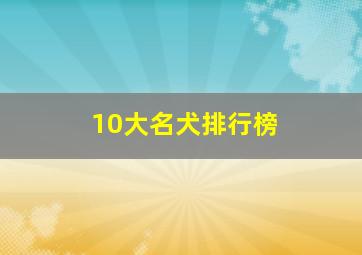 10大名犬排行榜